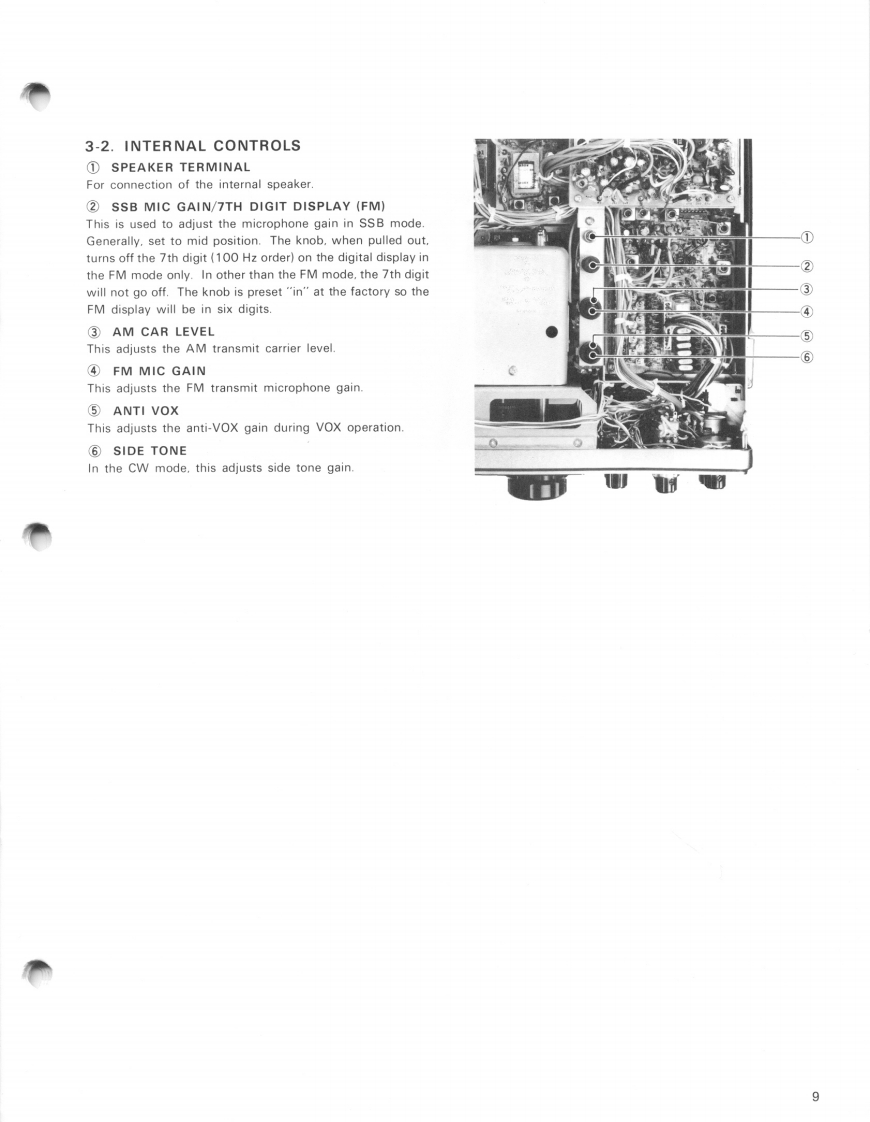 3-2. INTERNAL CONTROLS

① SPEAKER TERMINAL
For connection of the internal speaker.

② SSB MIC GAIN/7TH DIGIT DISPLAY (FM)
This is used to adjust the microphone gain in SSB mode. Generally, set to mid position. The knob, when pulled out, turns off the 7th digit (100 Hz order) on the digital display in the FM mode only. In other than the FM mode, the 7th digit will not go off. The knob is preset "in" at the factory so the FM display will be in six digits.

③ AM CAR LEVEL
This adjusts the AM transmit carrier level.

④ FM MIC GAIN
This adjusts the FM transmit microphone gain.

⑤ ANTI VOX
This adjusts the anti-VOX gain during VOX operation.

⑥ SIDE TONE
In the CW mode, this adjusts side tone gain.

①
②
③
④
⑤
⑥

9